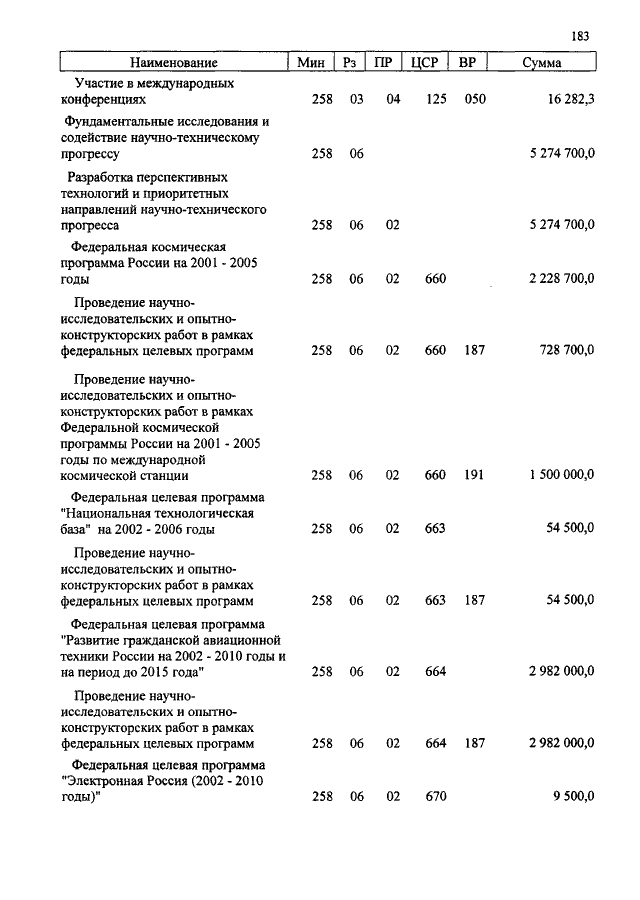 183

| Наименование | Мин | Рз | ПР | ЦСР | ВР | Сумма |
|---|---|---|---|---|---|---|
| Участие в международных конференциях | 258 | 03 | 04 | 125 | 050 | 16 282,3 |
| Фундаментальные исследования и содействие научно-техническому прогрессу | 258 | 06 | | | | 5 274 700,0 |
| Разработка перспективных технологий и приоритетных направлений научно-технического прогресса | 258 | 06 | 02 | | | 5 274 700,0 |
| Федеральная космическая программа России на 2001 - 2005 годы | 258 | 06 | 02 | 660 | | 2 228 700,0 |
| Проведение научно-исследовательских и опытно-конструкторских работ в рамках федеральных целевых программ | 258 | 06 | 02 | 660 | 187 | 728 700,0 |
| Проведение научно-исследовательских и опытно-конструкторских работ в рамках Федеральной космической программы России на 2001 - 2005 годы по международной космической станции | 258 | 06 | 02 | 660 | 191 | 1 500 000,0 |
| Федеральная целевая программа "Национальная технологическая база" на 2002 - 2006 годы | 258 | 06 | 02 | 663 | | 54 500,0 |
| Проведение научно-исследовательских и опытно-конструкторских работ в рамках федеральных целевых программ | 258 | 06 | 02 | 663 | 187 | 54 500,0 |
| Федеральная целевая программа "Развитие гражданской авиационной техники России на 2002 - 2010 годы и на период до 2015 года" | 258 | 06 | 02 | 664 | | 2 982 000,0 |
| Проведение научно-исследовательских и опытно-конструкторских работ в рамках федеральных целевых программ | 258 | 06 | 02 | 664 | 187 | 2 982 000,0 |
| Федеральная целевая программа "Электронная Россия (2002 - 2010 годы)" | 258 | 06 | 02 | 670 | | 9 500,0 |